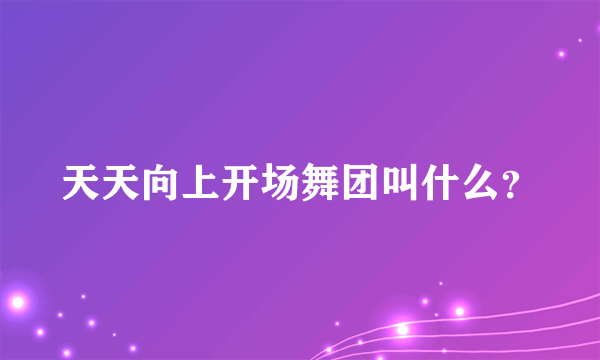 天天向上开场舞团叫什么?